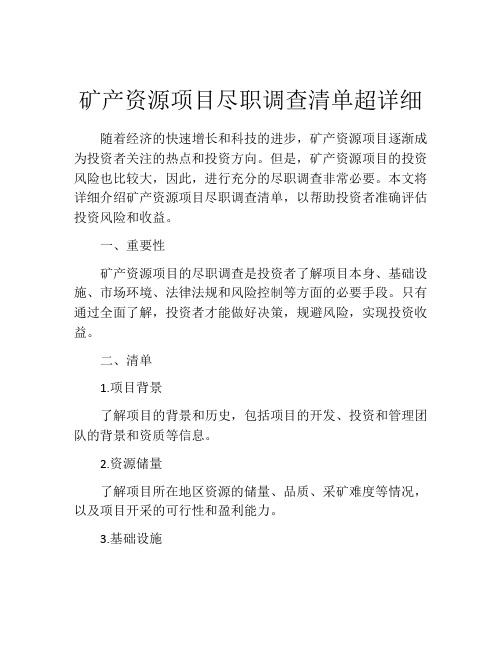 矿产资源项目尽职调查清单超详细

随着经济的快速增长和科技的进步，矿产资源项目逐渐成为投资者关注的热点和投资方向。但是，矿产资源项目的投资风险也比较大，因此，进行充分的尽职调查非常必要。本文将详细介绍矿产资源项目尽职调查清单，以帮助投资者准确评估投资风险和收益。

一、重要性

矿产资源项目的尽职调查是投资者了解项目本身、基础设施、市场环境、法律法规和风险控制等方面的必要手段。只有通过全面了解，投资者才能做好决策，规避风险，实现投资收益。

二、清单

1.项目背景

了解项目的背景和历史，包括项目的开发、投资和管理团队的背景和资质等信息。

2.资源储量

了解项目所在地区资源的储量、品质、采矿难度等情况，以及项目开采的可行性和盈利能力。

3.基础设施